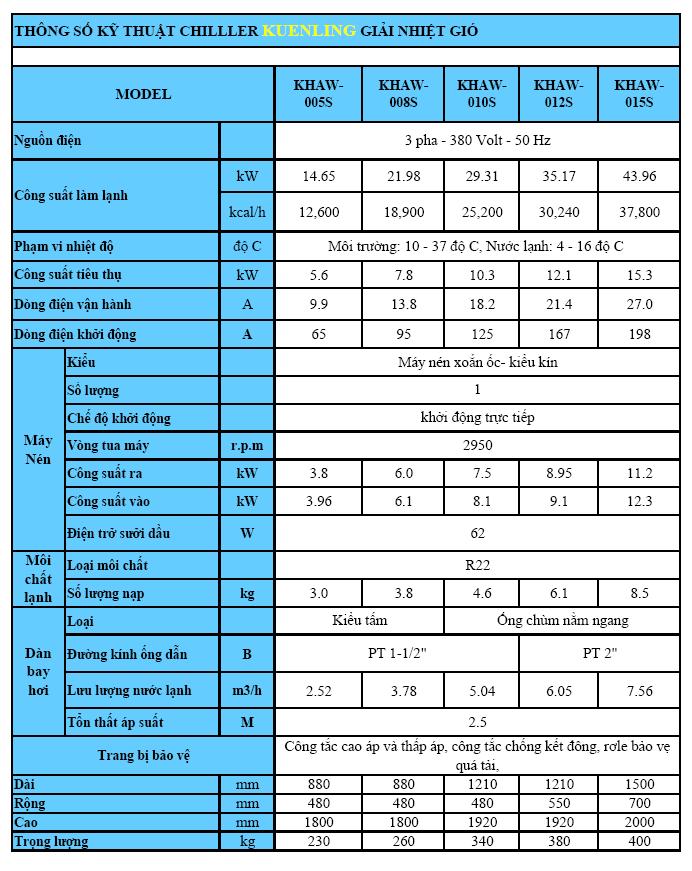 THÔNG SỐ KỸ THUẬT CHILLLER KUENLING GIẢI NHIỆT GIÓ

| MODEL | | | KHAW-005S | KHAW-008S | KHAW-010S | KHAW-012S | KHAW-015S |
|---|---|---|---|---|---|---|---|
| Nguồn điện | | | 3 pha - 380 Volt - 50 Hz | | | | |
| Công suất làm lạnh | | kW | 14.65 | 21.98 | 29.31 | 35.17 | 43.96 |
| | | kcal/h | 12,600 | 18,900 | 25,200 | 30,240 | 37,800 |
| Phạm vi nhiệt độ | | độ C | Môi trường: 10 - 37 độ C, Nước lạnh: 4 - 16 độ C | | | | |
| Công suất tiêu thụ | | kW | 5.6 | 7.8 | 10.3 | 12.1 | 15.3 |
| Dòng điện vận hành | | A | 9.9 | 13.8 | 18.2 | 21.4 | 27.0 |
| Dòng điện khởi động | | A | 65 | 95 | 125 | 167 | 198 |
| Máy Nén | Kiểu | | Máy nén xoắn ốc- kiểu kín | | | | |
| | Số lượng | | 1 | | | | |
| | Chế độ khởi động | | khởi động trực tiếp | | | | |
| | Vòng tua máy | r.p.m | 2950 | | | | |
| | Công suất ra | kW | 3.8 | 6.0 | 7.5 | 8.95 | 11.2 |
| | Công suất vào | kW | 3.96 | 6.1 | 8.1 | 9.1 | 12.3 |
| | Điện trở sưởi dầu | W | 62 | | | | |
| Môi chất lạnh | Loại môi chất | | R22 | | | | |
| | Số lượng nạp | kg | 3.0 | 3.8 | 4.6 | 6.1 | 8.5 |
| Dàn bay hơi | Loại | | Kiểu tấm | | Ống chùm nằm ngang | | |
| | Đường kính ống dẫn | B | PT 1-1/2" | | | PT 2" | |
| | Lưu lượng nước lạnh | m3/h | 2.52 | 3.78 | 5.04 | 6.05 | 7.56 |
| | Tổn thất áp suất | M | 2.5 | | | | |
| Trang bị bảo vệ | | | Công tắc cao áp và thấp áp, công tắc chống kết đông, rơle bảo vệ quá tải, | | | | |
| Dài | | mm | 880 | 880 | 1210 | 1210 | 1500 |
| Rộng | | mm | 480 | 480 | 480 | 550 | 700 |
| Cao | | mm | 1800 | 1800 | 1920 | 1920 | 2000 |
| Trọng lượng | | kg | 230 | 260 | 340 | 380 | 400 |